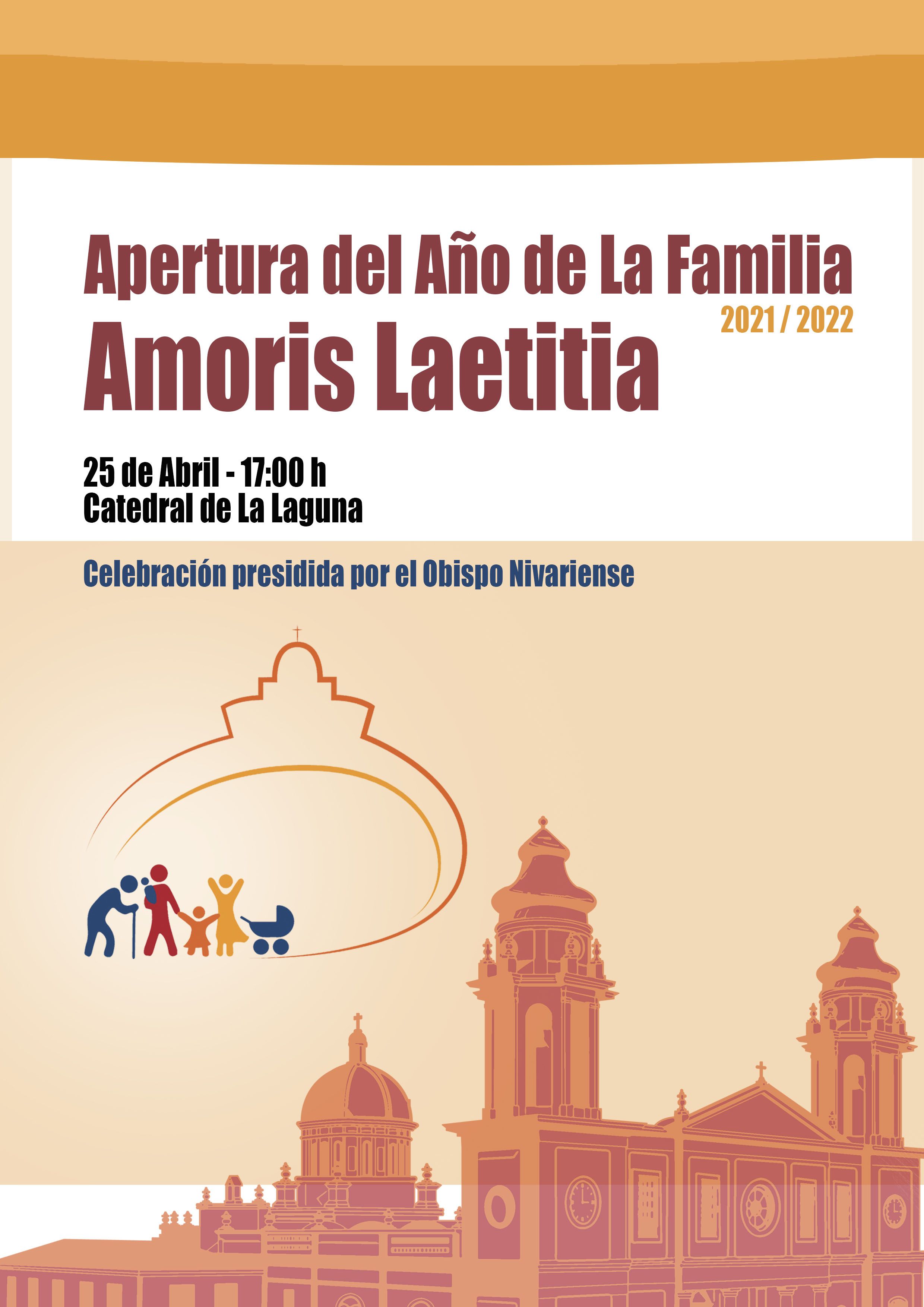 Apertura del Año de La Familia

2021 / 2022

Amoris Laetitia

25 de Abril - 17:00 h
Catedral de La Laguna

Celebración presidida por el Obispo Nivariense